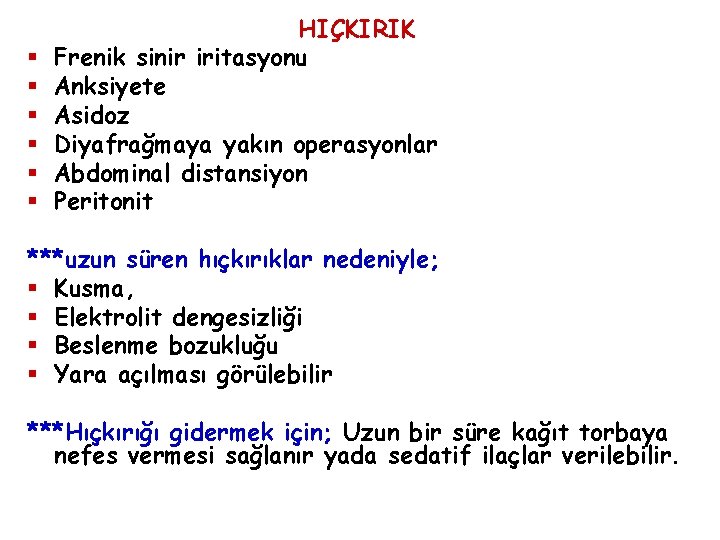 HIÇKIRIK

• Frenik sinir iritasyonu
• Anksiyete
• Asidoz
• Diyafrağmaya yakın operasyonlar
• Abdominal distansiyon
• Peritonit

***uzun süren hıçkırıklar nedeniyle;
• Kusma,
• Elektrolit dengesizliği
• Beslenme bozukluğu
• Yara açılması görülebilir

***Hıçkırığı gidermek için; Uzun bir süre kağıt torbaya nefes vermesi sağlanır yada sedatif ilaçlar verilebilir.